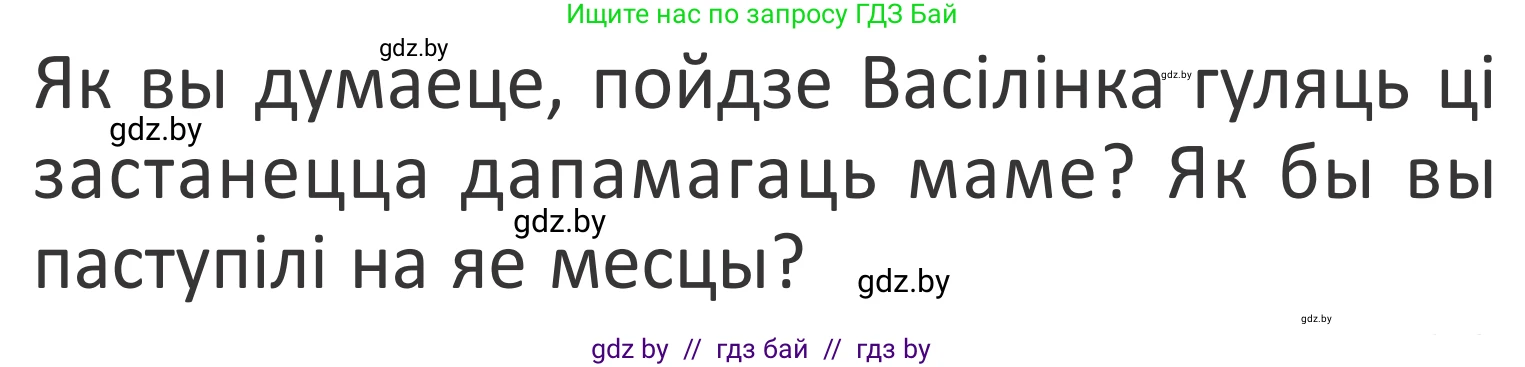 Ищите нас по запросу ГДЗ Бай

gdz.by

Як вы думаеце, пойдзе Васілінка гуляць ці застанецца дапамагаць маме? Як бы вы паступілі на яе месцы?

gdz.by gdz.by gdz.by gdz.by gdz.by

gdz by // гдз бай // гдз by